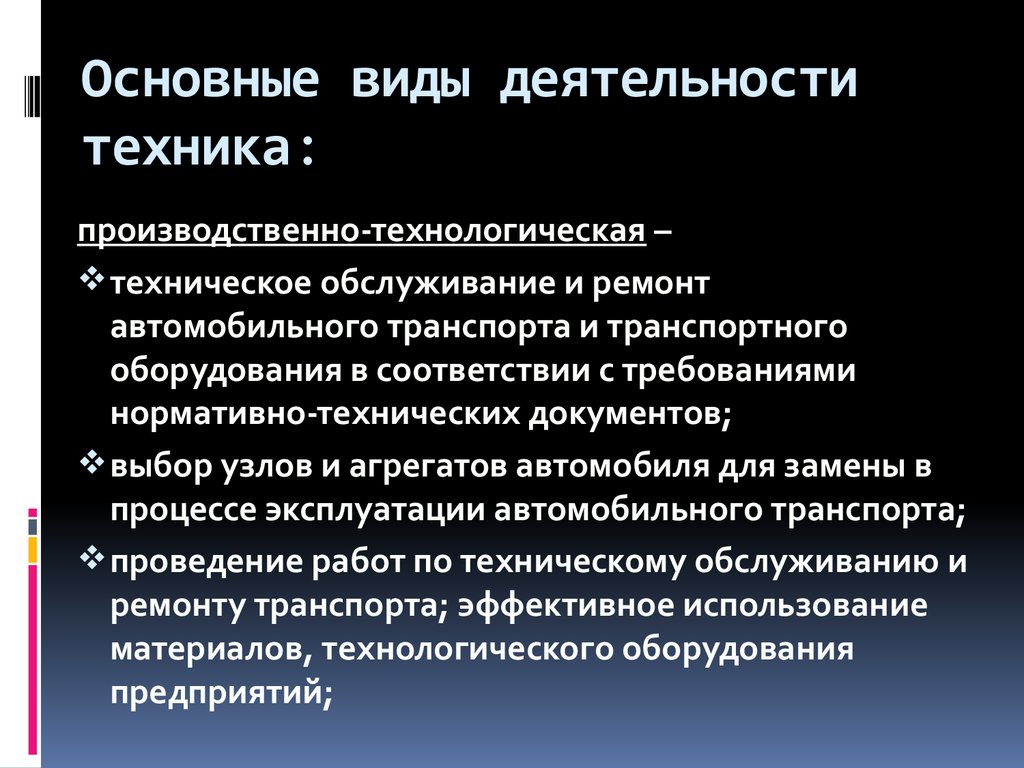 Основные виды деятельности техника:

производственно-технологическая –

❖ техническое обслуживание и ремонт автомобильного транспорта и транспортного оборудования в соответствии с требованиями нормативно-технических документов;

❖ выбор узлов и агрегатов автомобиля для замены в процессе эксплуатации автомобильного транспорта;

❖ проведение работ по техническому обслуживанию и ремонту транспорта; эффективное использование материалов, технологического оборудования предприятий;